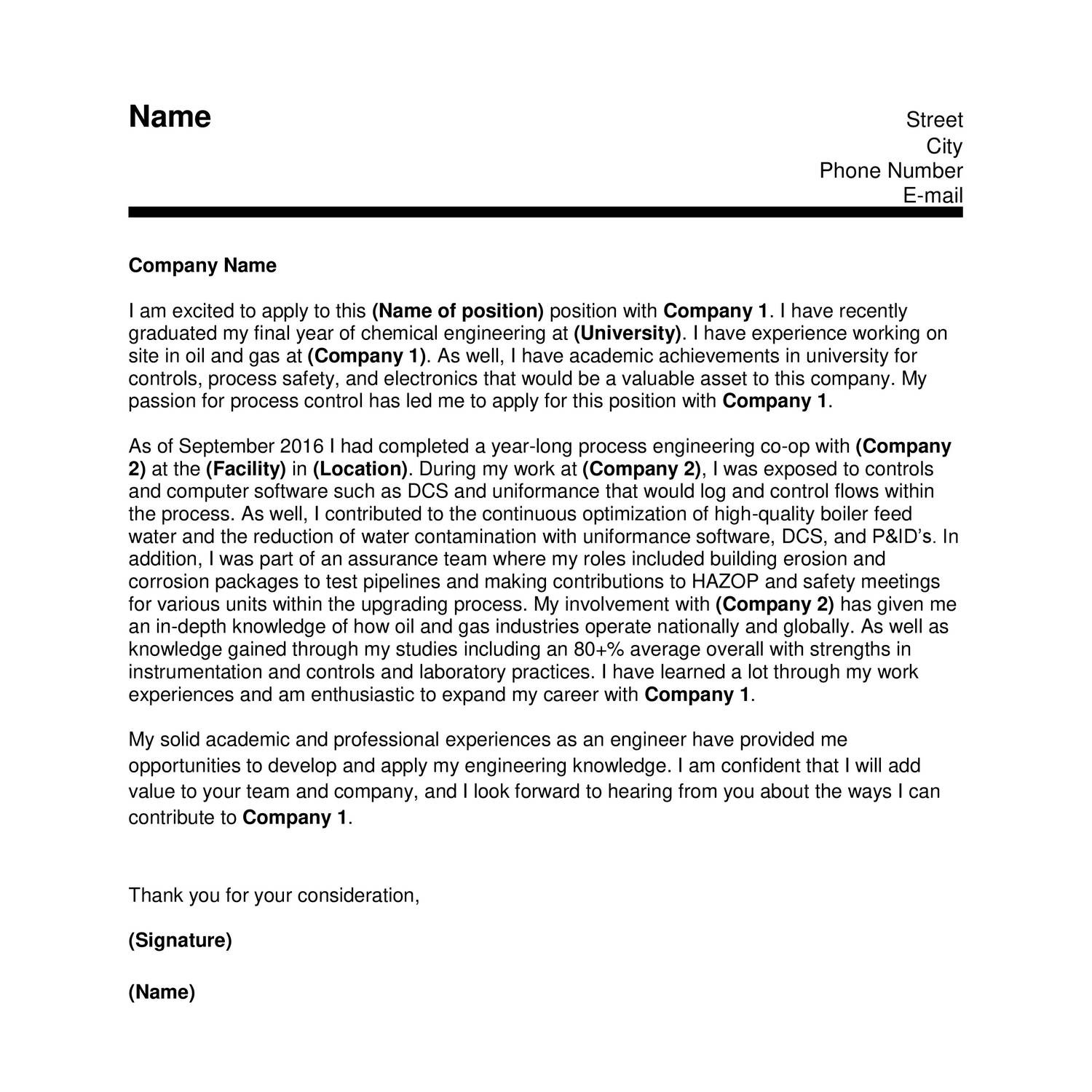 Name

Street
City
Phone Number
E-mail

Company Name

I am excited to apply to this (Name of position) position with Company 1. I have recently graduated my final year of chemical engineering at (University). I have experience working on site in oil and gas at (Company 1). As well, I have academic achievements in university for controls, process safety, and electronics that would be a valuable asset to this company. My passion for process control has led me to apply for this position with Company 1.

As of September 2016 I had completed a year-long process engineering co-op with (Company 2) at the (Facility) in (Location). During my work at (Company 2), I was exposed to controls and computer software such as DCS and uniformance that would log and control flows within the process. As well, I contributed to the continuous optimization of high-quality boiler feed water and the reduction of water contamination with uniformance software, DCS, and P&ID's. In addition, I was part of an assurance team where my roles included building erosion and corrosion packages to test pipelines and making contributions to HAZOP and safety meetings for various units within the upgrading process. My involvement with (Company 2) has given me an in-depth knowledge of how oil and gas industries operate nationally and globally. As well as knowledge gained through my studies including an 80+% average overall with strengths in instrumentation and controls and laboratory practices. I have learned a lot through my work experiences and am enthusiastic to expand my career with Company 1.

My solid academic and professional experiences as an engineer have provided me opportunities to develop and apply my engineering knowledge. I am confident that I will add value to your team and company, and I look forward to hearing from you about the ways I can contribute to Company 1.

Thank you for your consideration,

(Signature)

(Name)